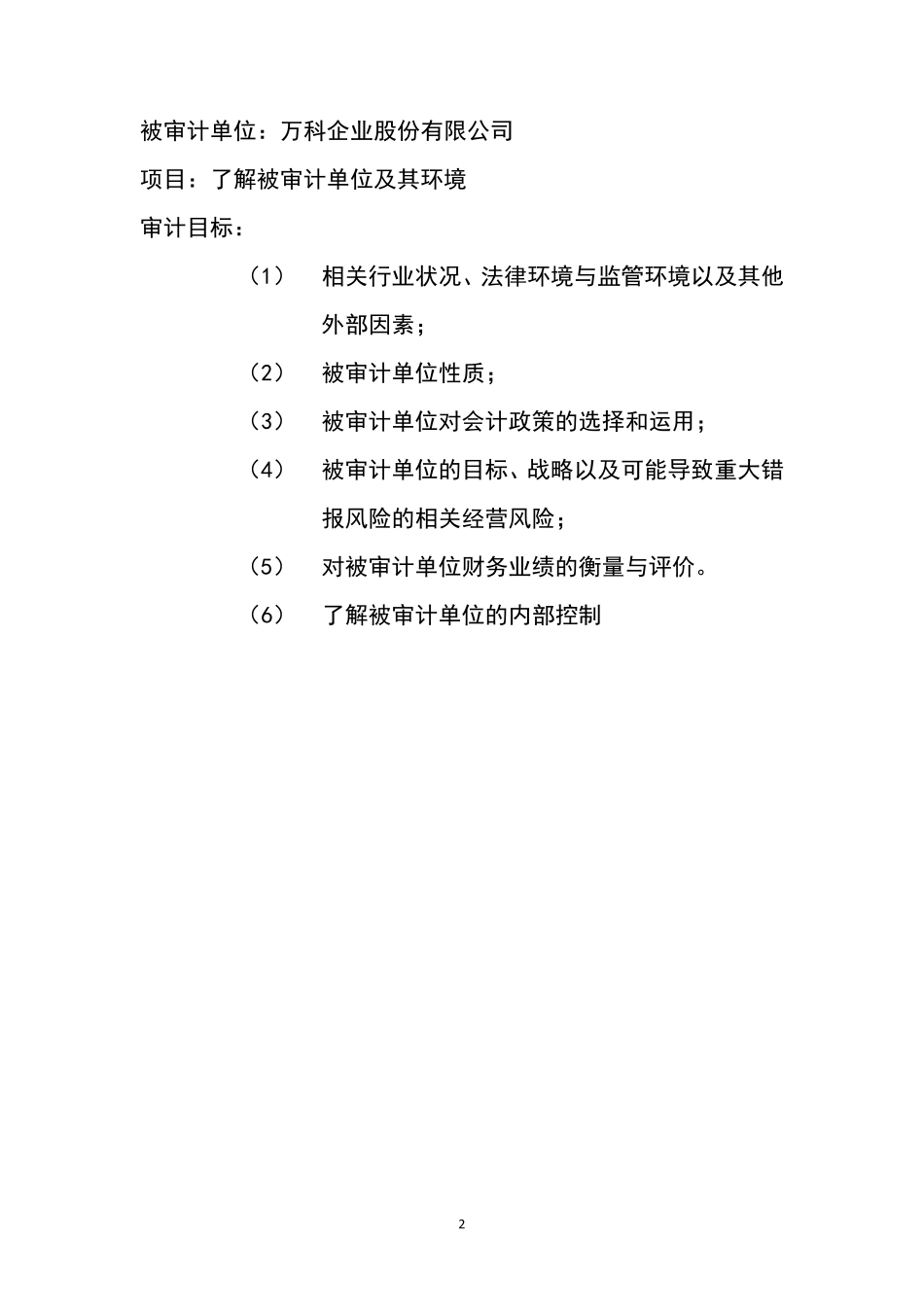 被审计单位：万科企业股份有限公司

项目：了解被审计单位及其环境

审计目标：

（1） 相关行业状况、法律环境与监管环境以及其他外部因素；

（2） 被审计单位性质；

（3） 被审计单位对会计政策的选择和运用；

（4） 被审计单位的目标、战略以及可能导致重大错报风险的相关经营风险；

（5） 对被审计单位财务业绩的衡量与评价。

（6） 了解被审计单位的内部控制

2